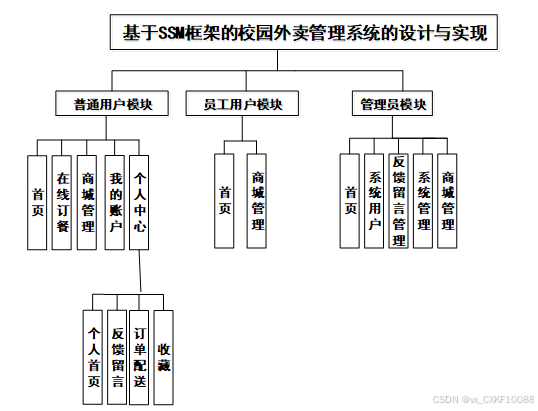 基于SSM框架的校园外卖管理系统的设计与实现

普通用户模块

员工用户模块

管理员模块

首页

在线订餐

商城管理

我的账户

个人中心

首页

商城管理

首页

系统用户

反馈留言管理

系统管理

商城管理

个人首页

反馈留言

订单配送

收藏

CSDN @vx_CXKF10088